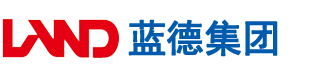 LAND 蓝德集团